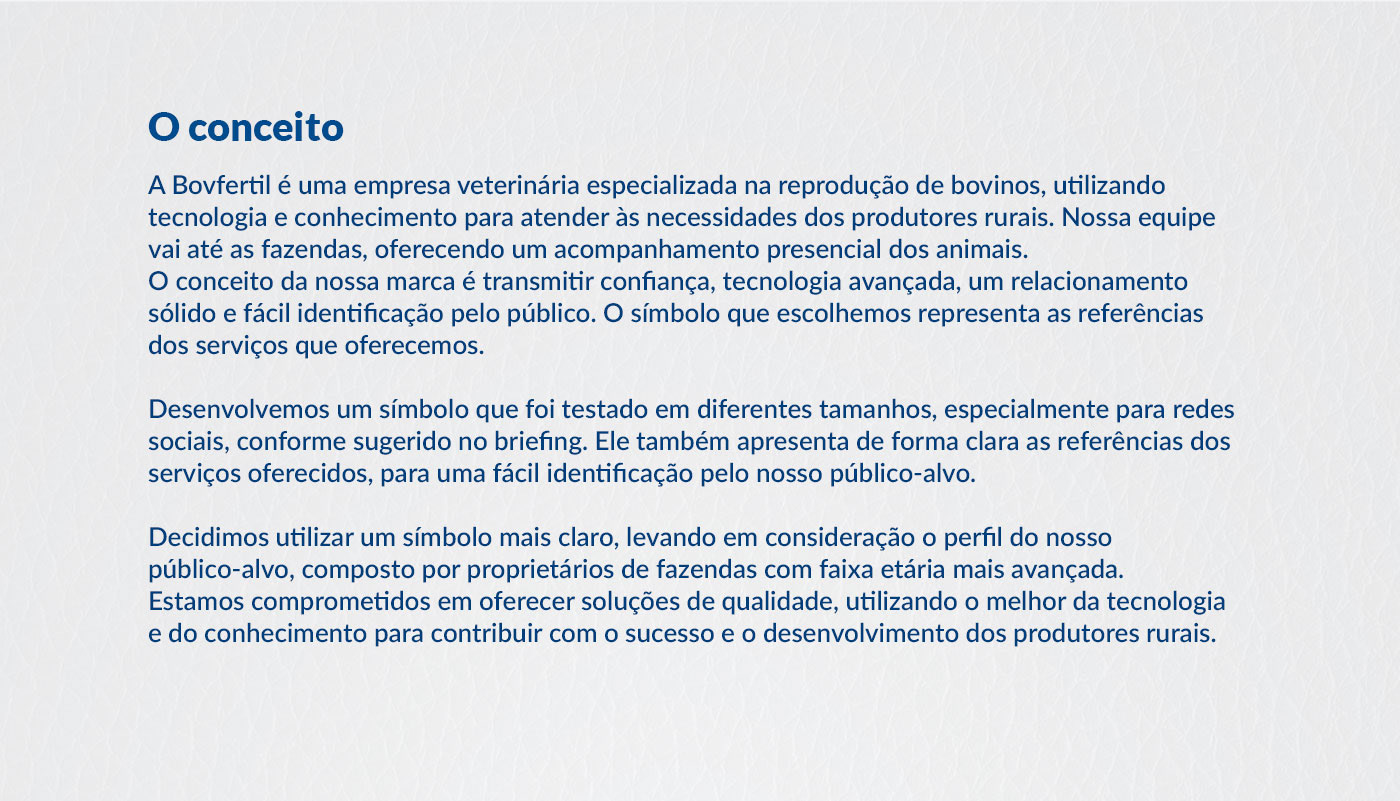 O conceito

A Bovfertil é uma empresa veterinária especializada na reprodução de bovinos, utilizando tecnologia e conhecimento para atender às necessidades dos produtores rurais. Nossa equipe vai até as fazendas, oferecendo um acompanhamento presencial dos animais.
O conceito da nossa marca é transmitir confiança, tecnologia avançada, um relacionamento sólido e fácil identificação pelo público. O símbolo que escolhemos representa as referências dos serviços que oferecemos.

Desenvolvemos um símbolo que foi testado em diferentes tamanhos, especialmente para redes sociais, conforme sugerido no briefing. Ele também apresenta de forma clara as referências dos serviços oferecidos, para uma fácil identificação pelo nosso público-alvo.

Decidimos utilizar um símbolo mais claro, levando em consideração o perfil do nosso público-alvo, composto por proprietários de fazendas com faixa etária mais avançada.
Estamos comprometidos em oferecer soluções de qualidade, utilizando o melhor da tecnologia e do conhecimento para contribuir com o sucesso e o desenvolvimento dos produtores rurais.